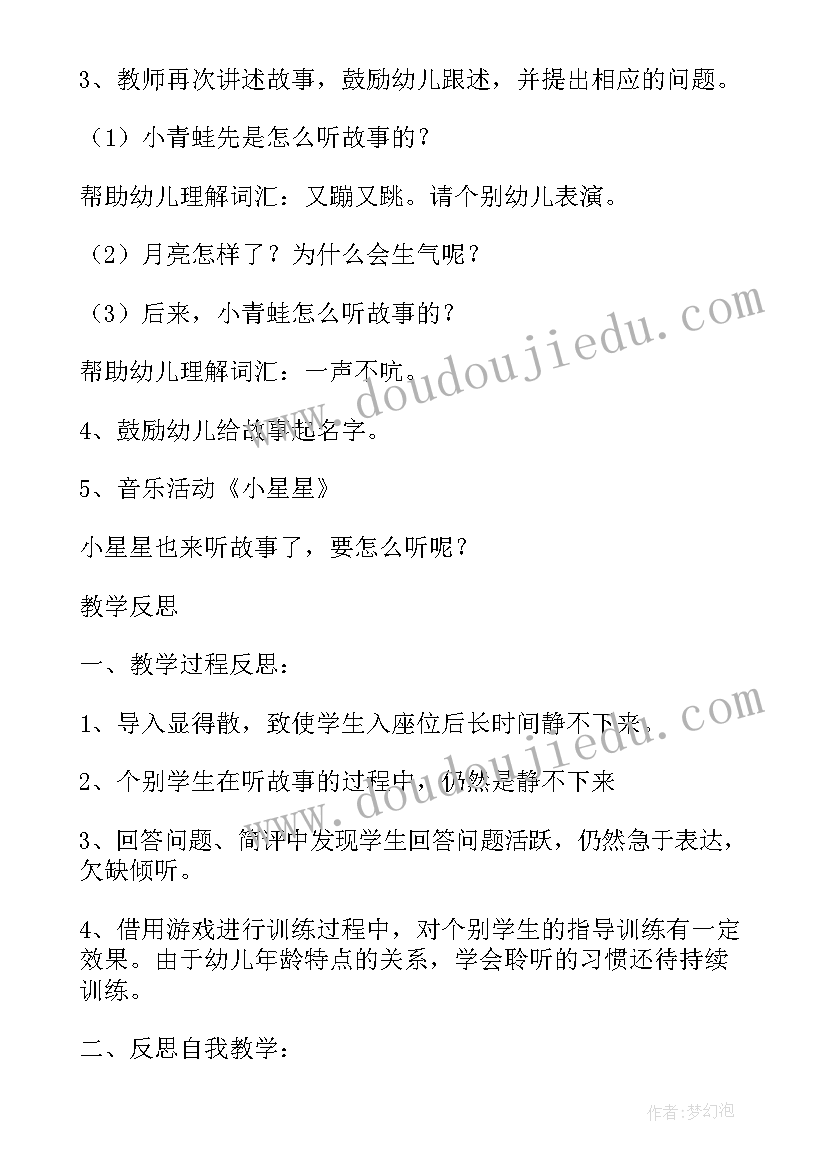 3、教师再次讲述故事，鼓励幼儿跟述，并提出相应的问题。

（1）小青蛙先是怎么听故事的？

帮助幼儿理解词汇：又蹦又跳。请个别幼儿表演。

（2）月亮怎样了？为什么会生气呢？

（3）后来，小青蛙怎么听故事的？

帮助幼儿理解词汇：一声不吭。

4、鼓励幼儿给故事起名字。

5、音乐活动《小星星》

小星星也来听故事了，要怎么听呢？

教学反思

一、教学过程反思：

1、导入显得散，致使学生入座位后长时间静不下来。

2、个别学生在听故事的过程中，仍然是静不下来

3、回答问题、简评中发现学生回答问题活跃，仍然急于表达，欠缺倾听。

4、借用游戏进行训练过程中，对个别学生的指导训练有一定效果。由于幼儿年龄特点的关系，学会聆听的习惯还待持续训练。

二、反思自我教学：

www.doudoujiedu.com

www.doudoujiedu.com

作者：梦幻泡